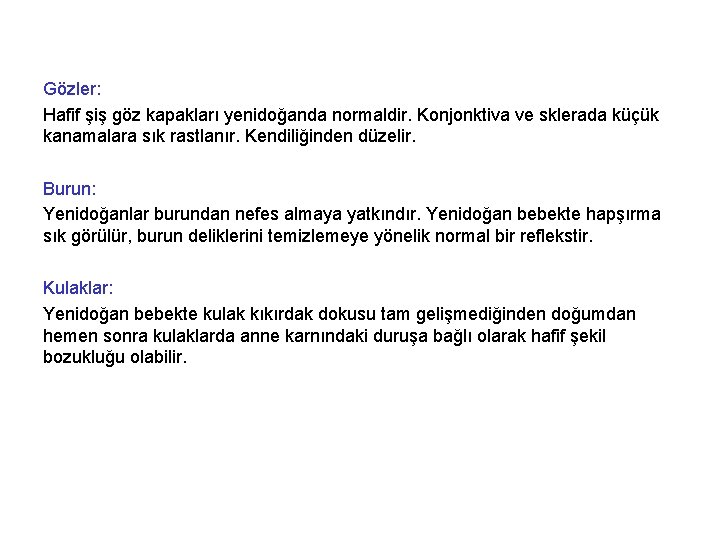 Gözler:

Hafif şiş göz kapakları yenidoğanda normaldir. Konjonktiva ve sklerada küçük kanamalara sık rastlanır. Kendiliğinden düzelir.

Burun:

Yenidoğanlar burundan nefes almaya yatkındır. Yenidoğan bebekte hapşırma sık görülür, burun deliklerini temizlemeye yönelik normal bir reflekstir.

Kulaklar:

Yenidoğan bebekte kulak kıkırdak dokusu tam gelişmediğinden doğumdan hemen sonra kulaklarda anne karnındaki duruşa bağlı olarak hafif şekil bozukluğu olabilir.